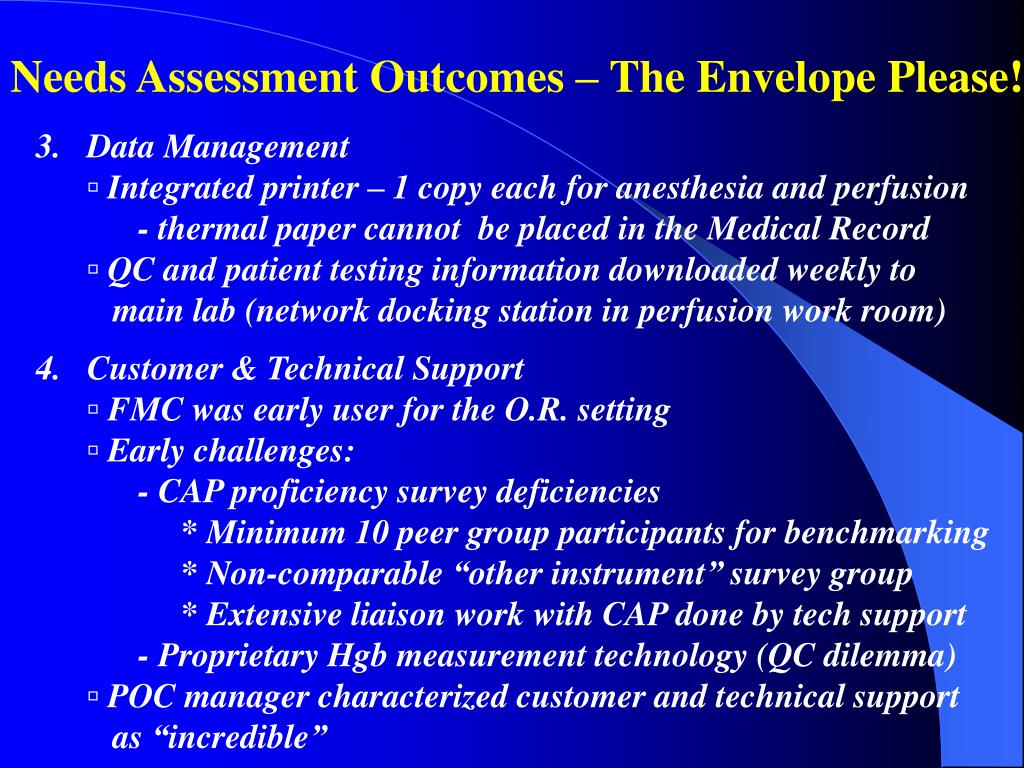 Needs Assessment Outcomes – The Envelope Please!

3. Data Management
▫ Integrated printer – 1 copy each for anesthesia and perfusion
- thermal paper cannot be placed in the Medical Record
▫ QC and patient testing information downloaded weekly to main lab (network docking station in perfusion work room)

4. Customer & Technical Support
▫ FMC was early user for the O.R. setting
▫ Early challenges:
- CAP proficiency survey deficiencies
* Minimum 10 peer group participants for benchmarking
* Non-comparable “other instrument” survey group
* Extensive liaison work with CAP done by tech support
- Proprietary Hgb measurement technology (QC dilemma)
▫ POC manager characterized customer and technical support as “incredible”